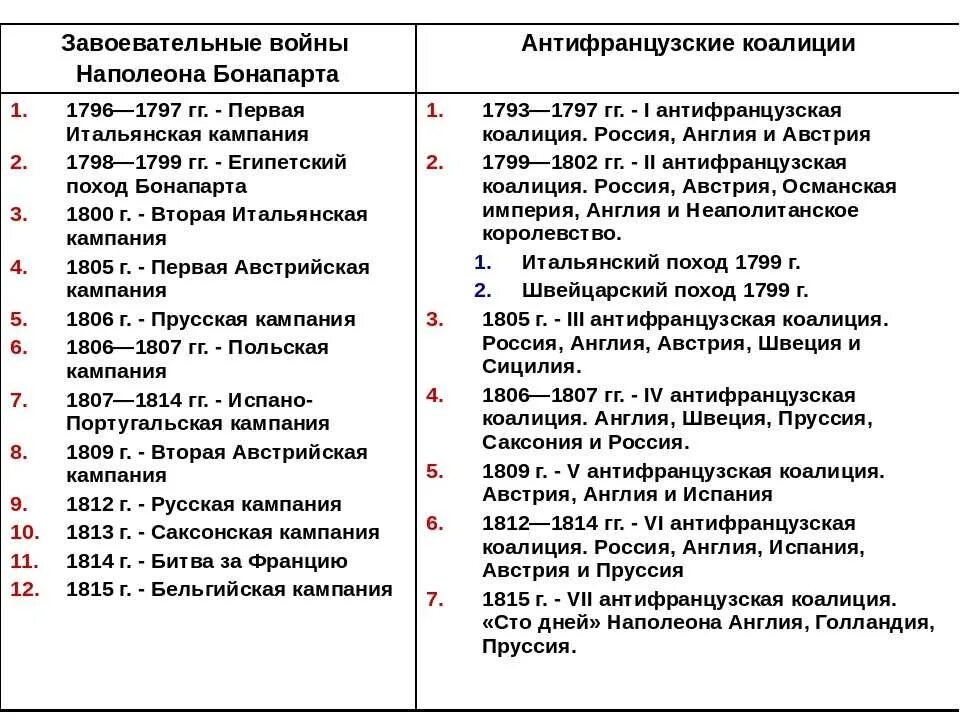 | Завоевательные войны Наполеона Бонапарта | Антифранцузские коалиции |
|---|---|
| 1. 1796—1797 гг. - Первая Итальянская кампания<br>2. 1798—1799 гг. - Египетский поход Бонапарта<br>3. 1800 г. - Вторая Итальянская кампания<br>4. 1805 г. - Первая Австрийская кампания<br>5. 1806 г. - Прусская кампания<br>6. 1806—1807 гг. - Польская кампания<br>7. 1807—1814 гг. - Испано-Португальская кампания<br>8. 1809 г. - Вторая Австрийская кампания<br>9. 1812 г. - Русская кампания<br>10. 1813 г. - Саксонская кампания<br>11. 1814 г. - Битва за Францию<br>12. 1815 г. - Бельгийская кампания | 1. 1793—1797 гг. - I антифранцузская коалиция. Россия, Англия и Австрия<br>2. 1799—1802 гг. - II антифранцузская коалиция. Россия, Австрия, Османская империя, Англия и Неаполитанское королевство.<br>1. Итальянский поход 1799 г.<br>2. Швейцарский поход 1799 г.<br>3. 1805 г. - III антифранцузская коалиция. Россия, Англия, Австрия, Швеция и Сицилия.<br>4. 1806—1807 гг. - IV антифранцузская коалиция. Англия, Швеция, Пруссия, Саксония и Россия.<br>5. 1809 г. - V антифранцузская коалиция. Австрия, Англия и Испания<br>6. 1812—1814 гг. - VI антифранцузская коалиция. Россия, Англия, Испания, Австрия и Пруссия<br>7. 1815 г. - VII антифранцузская коалиция. «Сто дней» Наполеона Англия, Голландия, Пруссия. |